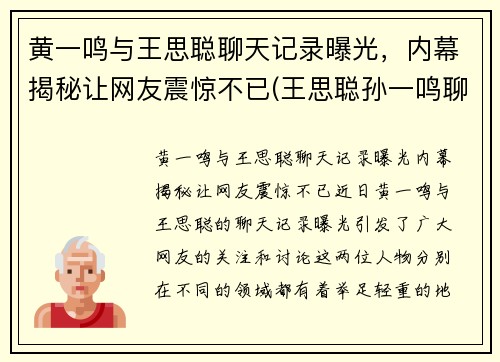 黄一鸣与王思聪聊天记录曝光，内幕揭秘让网友震惊不已(王思聪孙一鸣聊

黄一鸣与王思聪聊天记录曝光内幕揭秘让网友震惊不已近日黄一鸣与王思聪的聊天记录曝光引发了广大网友的关注和讨论这两位人物分别在不同的领域都有着举足轻重的地